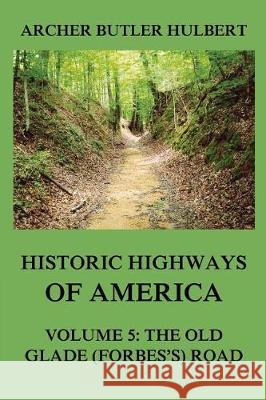 ARCHER BUTLER HULBERT

HISTORIC HIGHWAYS OF AMERICA

VOLUME 5: THE OLD GLADE (FORBES'S) ROAD

Kraina Książek